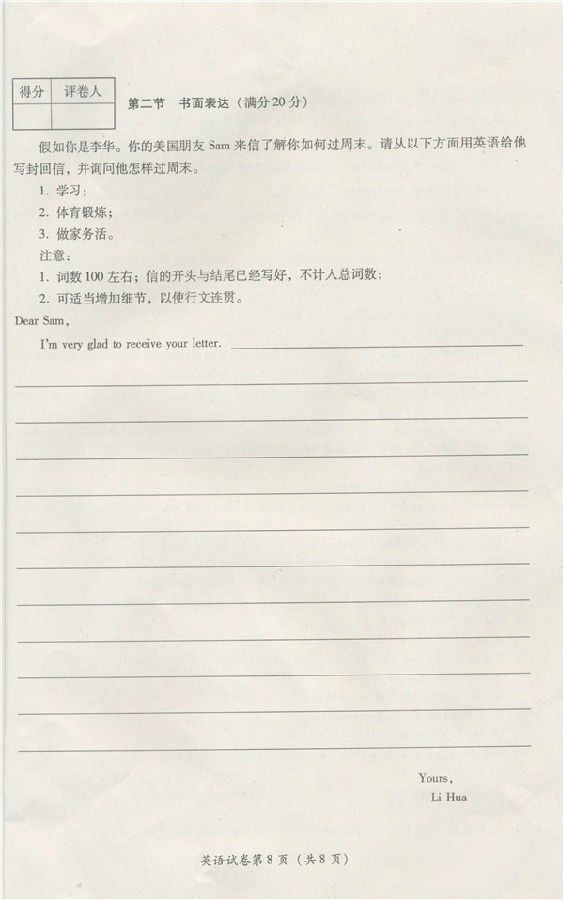 | 得分 | 评卷人 |
|---|---|
| | |

第二节 书面表达（满分20分）

假如你是李华。你的美国朋友 Sam 来信了解你如何过周末。请从以下方面用英语给他写封回信，并询问他怎样过周末。

1. 学习；
2. 体育锻炼；
3. 做家务活。

注意：

1. 词数100左右；信的开头与结尾已经写好，不计入总词数；
2. 可适当增加细节，以使行文连贯。

Dear Sam,

I'm very glad to receive your letter.

Yours,
Li Hua

英语试卷第8页（共8页）